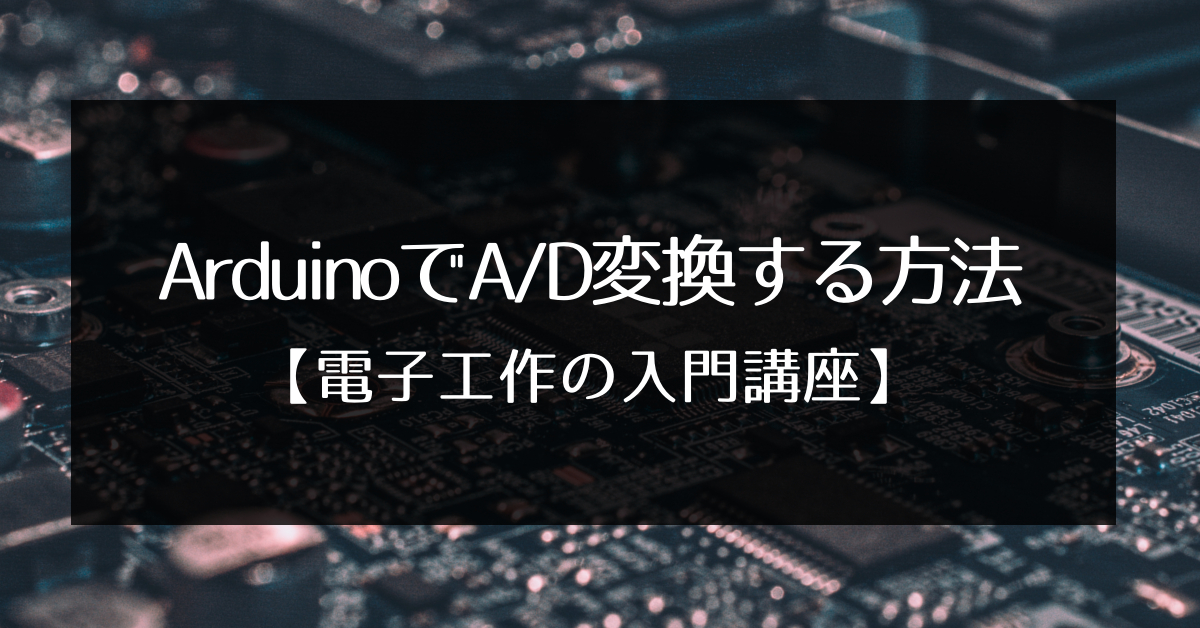 ArduinoでA/D変換する方法
【電子工作の入門講座】